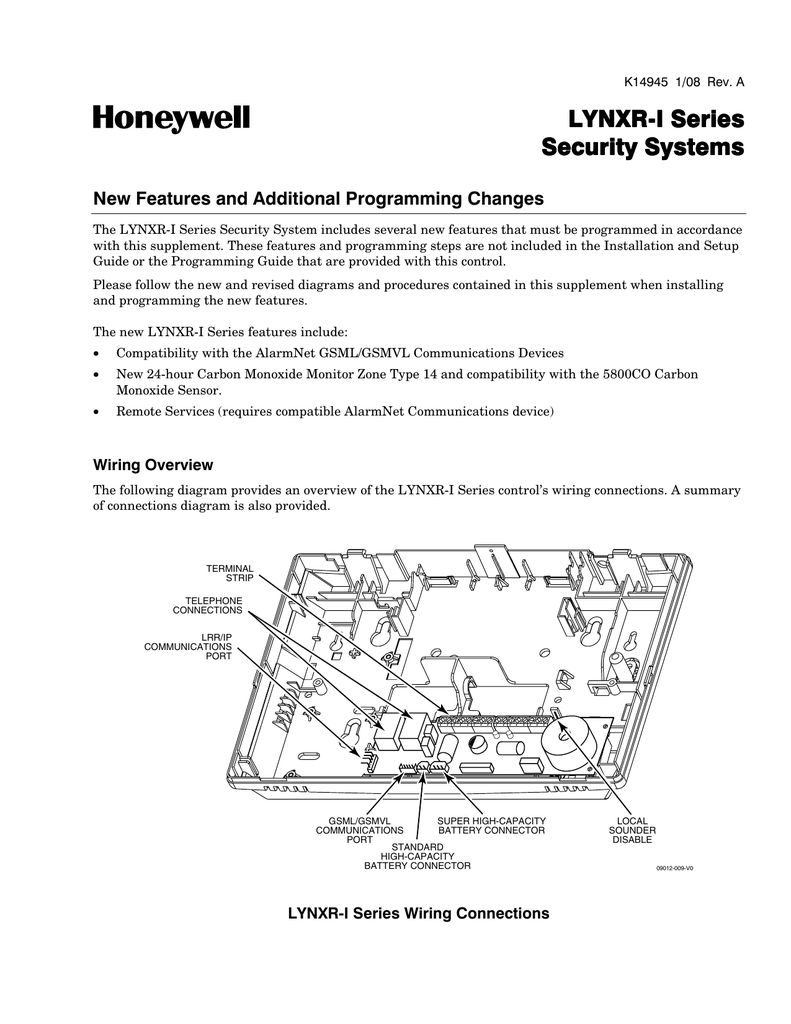 K14945 1/08 Rev. A

Honeywell

LYNXR-I Series
Security Systems

New Features and Additional Programming Changes

The LYNXR-I Series Security System includes several new features that must be programmed in accordance with this supplement. These features and programming steps are not included in the Installation and Setup Guide or the Programming Guide that are provided with this control.

Please follow the new and revised diagrams and procedures contained in this supplement when installing and programming the new features.

The new LYNXR-I Series features include:

• Compatibility with the AlarmNet GSML/GSMVL Communications Devices
• New 24-hour Carbon Monoxide Monitor Zone Type 14 and compatibility with the 5800CO Carbon Monoxide Sensor.
• Remote Services (requires compatible AlarmNet Communications device)

Wiring Overview

The following diagram provides an overview of the LYNXR-I Series control's wiring connections. A summary of connections diagram is also provided.

TERMINAL STRIP

TELEPHONE CONNECTIONS

LRR/IP COMMUNICATIONS PORT

GSML/GSMVL COMMUNICATIONS PORT

STANDARD HIGH-CAPACITY BATTERY CONNECTOR

SUPER HIGH-CAPACITY BATTERY CONNECTOR

LOCAL SOUNDER DISABLE

09012-009-V0

LYNXR-I Series Wiring Connections